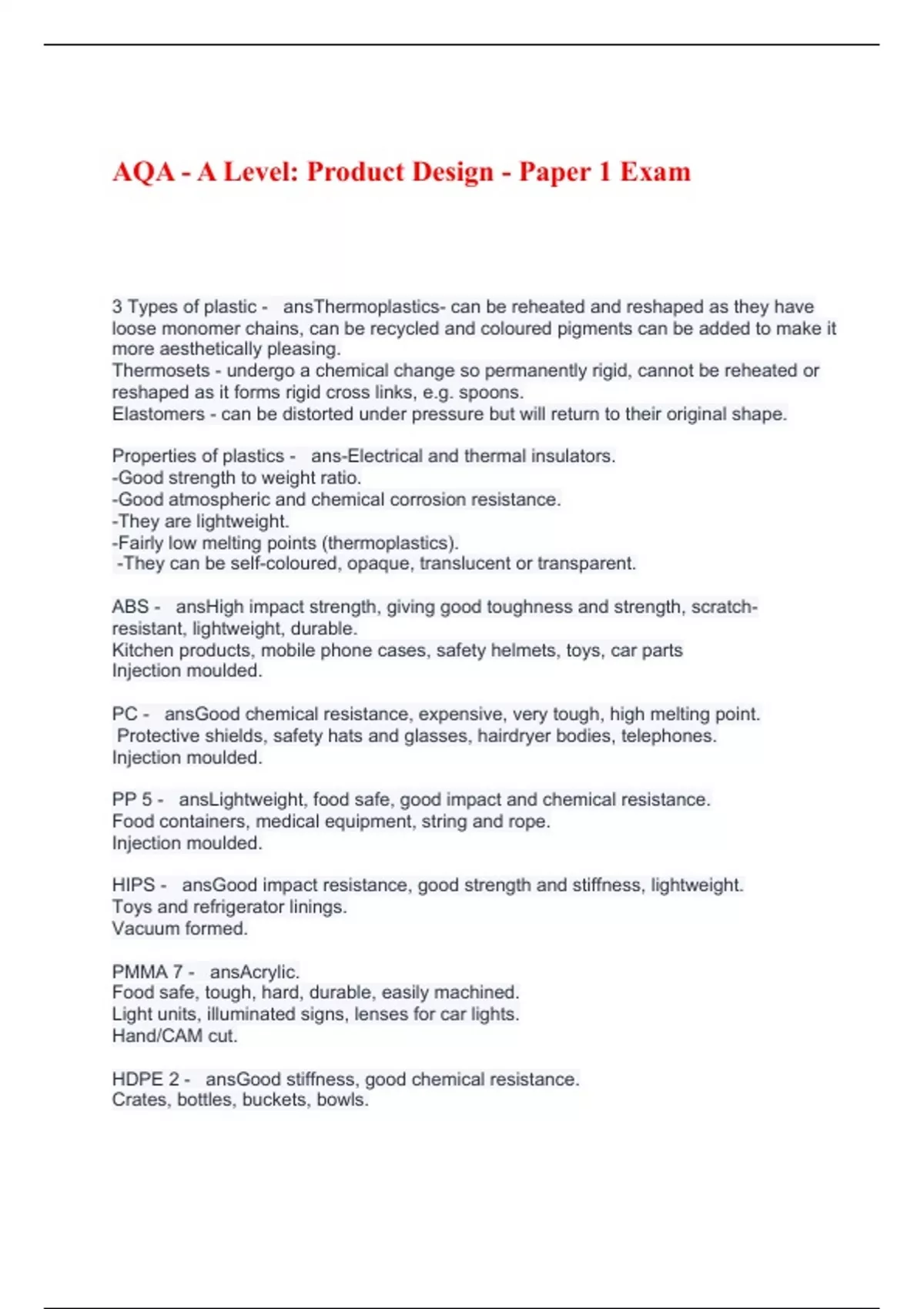 AQA - A Level: Product Design - Paper 1 Exam

3 Types of plastic - ansThermoplastics- can be reheated and reshaped as they have loose monomer chains, can be recycled and coloured pigments can be added to make it more aesthetically pleasing.
Thermosets - undergo a chemical change so permanently rigid, cannot be reheated or reshaped as it forms rigid cross links, e.g. spoons.
Elastomers - can be distorted under pressure but will return to their original shape.

Properties of plastics - ans-Electrical and thermal insulators.
-Good strength to weight ratio.
-Good atmospheric and chemical corrosion resistance.
-They are lightweight.
-Fairly low melting points (thermoplastics).
-They can be self-coloured, opaque, translucent or transparent.

ABS - ansHigh impact strength, giving good toughness and strength, scratch-resistant, lightweight, durable.
Kitchen products, mobile phone cases, safety helmets, toys, car parts
Injection moulded.

PC - ansGood chemical resistance, expensive, very tough, high melting point.
Protective shields, safety hats and glasses, hairdryer bodies, telephones.
Injection moulded.

PP 5 - ansLightweight, food safe, good impact and chemical resistance.
Food containers, medical equipment, string and rope.
Injection moulded.

HIPS - ansGood impact resistance, good strength and stiffness, lightweight.
Toys and refrigerator linings.
Vacuum formed.

PMMA 7 - ansAcrylic.
Food safe, tough, hard, durable, easily machined.
Light units, illuminated signs, lenses for car lights.
Hand/CAM cut.

HDPE 2 - ansGood stiffness, good chemical resistance.
Crates, bottles, buckets, bowls.